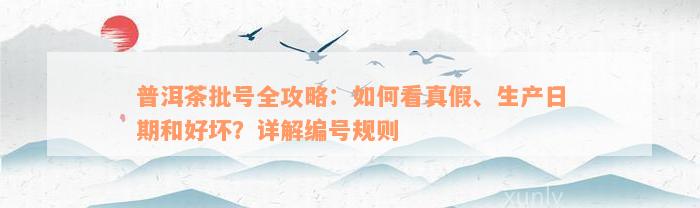 普洱茶批号全攻略：如何看真假、生产日期和好坏？详解编号规则

xunly